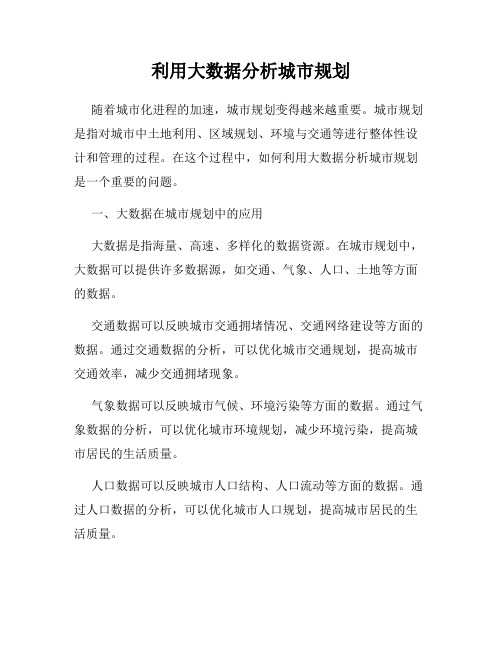 利用大数据分析城市规划

随着城市化进程的加速，城市规划变得越来越重要。城市规划是指对城市中土地利用、区域规划、环境与交通等进行整体性设计和管理的过程。在这个过程中，如何利用大数据分析城市规划是一个重要的问题。

一、大数据在城市规划中的应用

大数据是指海量、高速、多样化的数据资源。在城市规划中，大数据可以提供许多数据源，如交通、气象、人口、土地等方面的数据。

交通数据可以反映城市交通拥堵情况、交通网络建设等方面的数据。通过交通数据的分析，可以优化城市交通规划，提高城市交通效率，减少交通拥堵现象。

气象数据可以反映城市气候、环境污染等方面的数据。通过气象数据的分析，可以优化城市环境规划，减少环境污染，提高城市居民的生活质量。

人口数据可以反映城市人口结构、人口流动等方面的数据。通过人口数据的分析，可以优化城市人口规划，提高城市居民的生活质量。